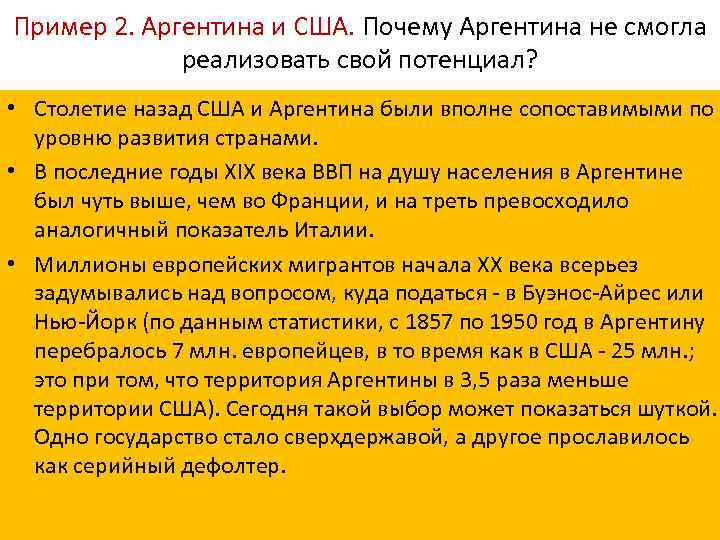 Пример 2. Аргентина и США. Почему Аргентина не смогла реализовать свой потенциал?

• Столетие назад США и Аргентина были вполне сопоставимыми по уровню развития странами.

• В последние годы XIX века ВВП на душу населения в Аргентине был чуть выше, чем во Франции, и на треть превосходило аналогичный показатель Италии.

• Миллионы европейских мигрантов начала XX века всерьез задумывались над вопросом, куда податься - в Буэнос-Айрес или Нью-Йорк (по данным статистики, с 1857 по 1950 год в Аргентину перебралось 7 млн. европейцев, в то время как в США - 25 млн.; это при том, что территория Аргентины в 3,5 раза меньше территории США). Сегодня такой выбор может показаться шуткой. Одно государство стало сверхдержавой, а другое прославилось как серийный дефолтер.